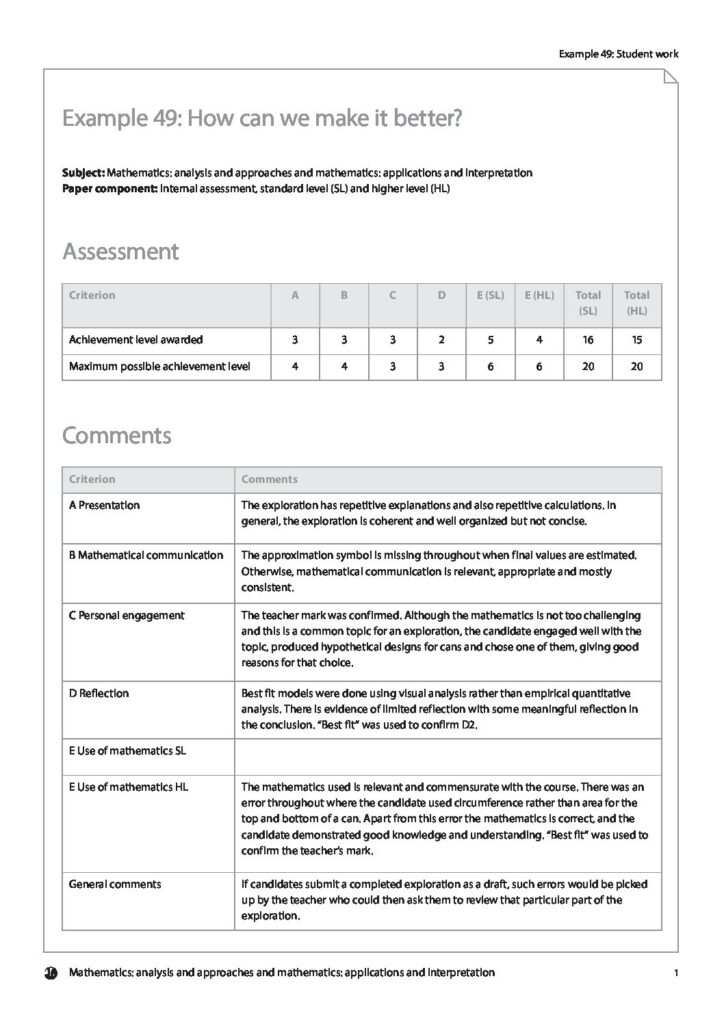 Example 49: Student work

Example 49: How can we make it better?

**Subject:** Mathematics: analysis and approaches and mathematics: applications and interpretation
**Paper component:** Internal assessment, standard level (SL) and higher level (HL)

Assessment

| Criterion | A | B | C | D | E (SL) | E (HL) | Total (SL) | Total (HL) |
|---|---|---|---|---|---|---|---|---|
| Achievement level awarded | 3 | 3 | 3 | 2 | 5 | 4 | 16 | 15 |
| Maximum possible achievement level | 4 | 4 | 3 | 3 | 6 | 6 | 20 | 20 |

Comments

| Criterion | Comments |
|---|---|
| A Presentation | The exploration has repetitive explanations and also repetitive calculations. In general, the exploration is coherent and well organized but not concise. |
| B Mathematical communication | The approximation symbol is missing throughout when final values are estimated. Otherwise, mathematical communication is relevant, appropriate and mostly consistent. |
| C Personal engagement | The teacher mark was confirmed. Although the mathematics is not too challenging and this is a common topic for an exploration, the candidate engaged well with the topic, produced hypothetical designs for cans and chose one of them, giving good reasons for that choice. |
| D Reflection | Best fit models were done using visual analysis rather than empirical quantitative analysis. There is evidence of limited reflection with some meaningful reflection in the conclusion. "Best fit" was used to confirm D2. |
| E Use of mathematics SL | |
| E Use of mathematics HL | The mathematics used is relevant and commensurate with the course. There was an error throughout where the candidate used circumference rather than area for the top and bottom of a can. Apart from this error the mathematics is correct, and the candidate demonstrated good knowledge and understanding. "Best fit" was used to confirm the teacher's mark. |
| General comments | If candidates submit a completed exploration as a draft, such errors would be picked up by the teacher who could then ask them to review that particular part of the exploration. |

Mathematics: analysis and approaches and mathematics: applications and interpretation 1